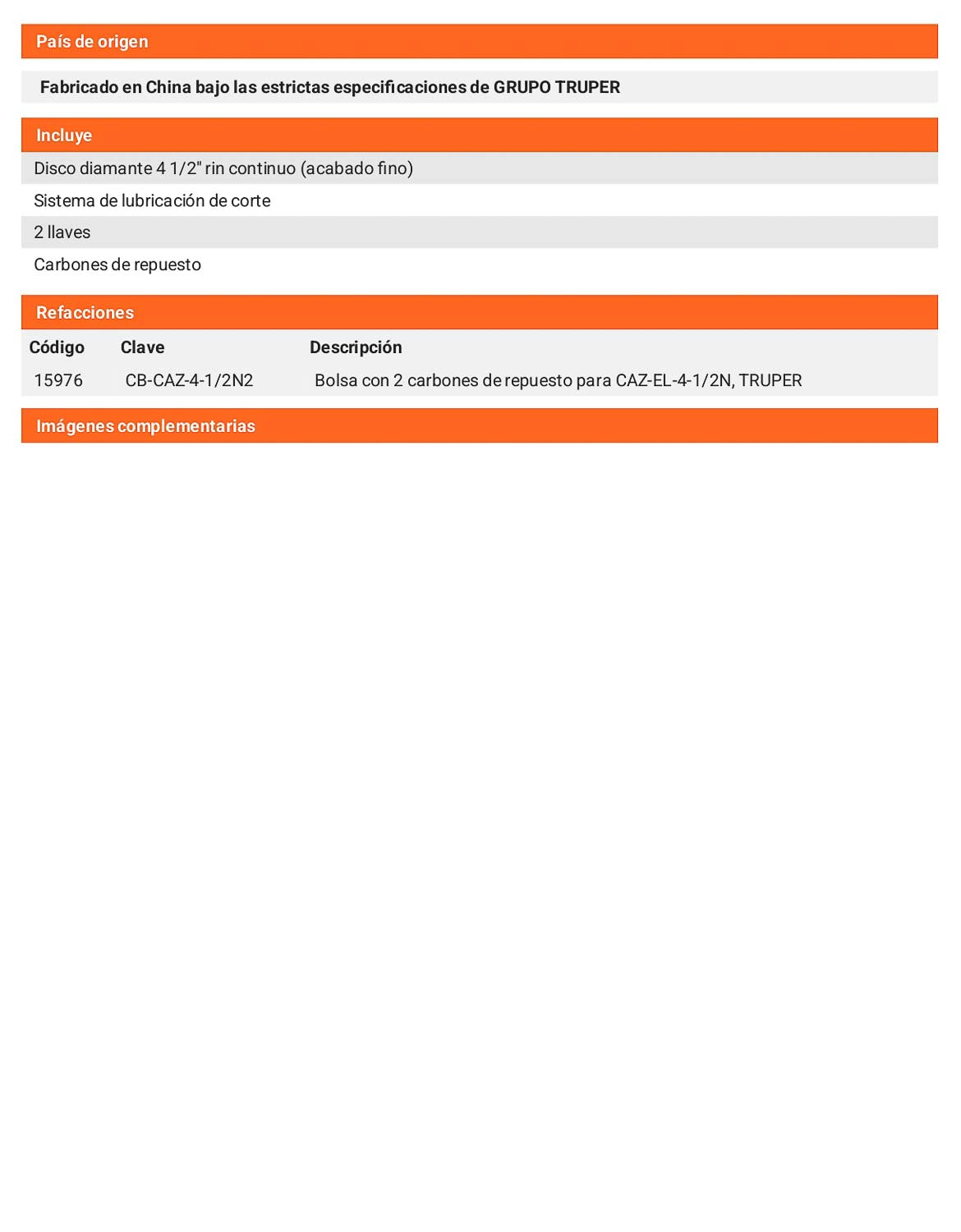 País de origen

Fabricado en China bajo las estrictas especificaciones de GRUPO TRUPER

Incluye

Disco diamante 4 1/2" rin continuo (acabado fino)

Sistema de lubricación de corte

2 llaves

Carbones de repuesto

Refacciones

| Código | Clave | Descripción |
|---|---|---|
| 15976 | CB-CAZ-4-1/2N2 | Bolsa con 2 carbones de repuesto para CAZ-EL-4-1/2N, TRUPER |

Imágenes complementarias